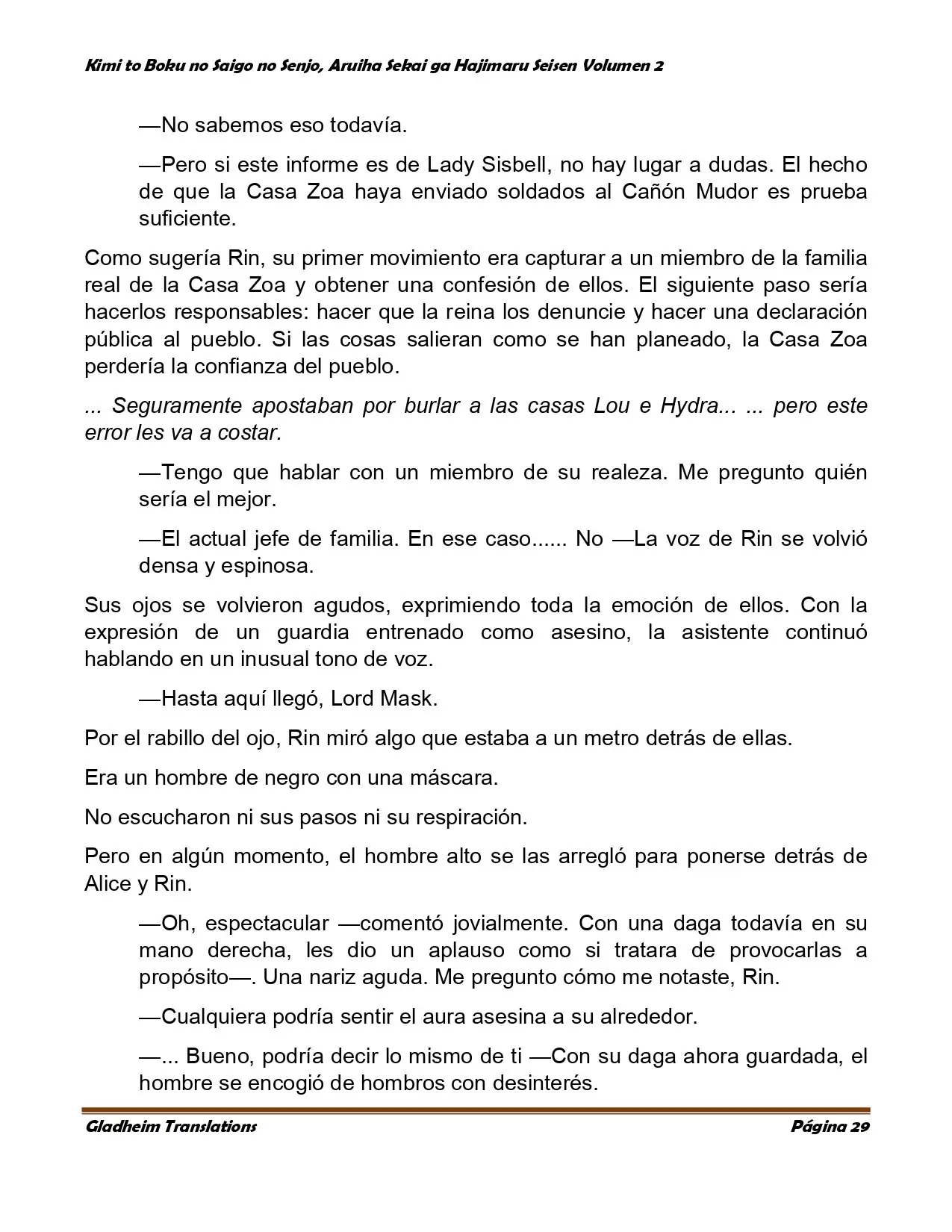 Kimi to Boku no Saigo no Senjo, Aruiha Sekai ga Hajimaru Seisen Volumen 2

—No sabemos eso todavía.

—Pero si este informe es de Lady Sisbell, no hay lugar a dudas. El hecho de que la Casa Zoa haya enviado soldados al Cañón Mudor es prueba suficiente.

Como sugería Rin, su primer movimiento era capturar a un miembro de la familia real de la Casa Zoa y obtener una confesión de ellos. El siguiente paso sería hacerlos responsables: hacer que la reina los denuncie y hacer una declaración pública al pueblo. Si las cosas salieran como se han planeado, la Casa Zoa perdería la confianza del pueblo.

... Seguramente apostaban por burlar a las casas Lou e Hydra... ... pero este error les va a costar.

—Tengo que hablar con un miembro de su realeza. Me pregunto quién sería el mejor.

—El actual jefe de familia. En ese caso...... No —La voz de Rin se volvió densa y espinosa.

Sus ojos se volvieron agudos, exprimiendo toda la emoción de ellos. Con la expresión de un guardia entrenado como asesino, la asistente continuó hablando en un inusual tono de voz.

—Hasta aquí llegó, Lord Mask.

Por el rabillo del ojo, Rin miró algo que estaba a un metro detrás de ellas.

Era un hombre de negro con una máscara.

No escucharon ni sus pasos ni su respiración.

Pero en algún momento, el hombre alto se las arregló para ponerse detrás de Alice y Rin.

—Oh, espectacular —comentó jovialmente. Con una daga todavía en su mano derecha, les dio un aplauso como si tratara de provocarlas a propósito—. Una nariz aguda. Me pregunto cómo me notaste, Rin.

—Cualquiera podría sentir el aura asesina a su alrededor.

—... Bueno, podría decir lo mismo de ti —Con su daga ahora guardada, el hombre se encogió de hombros con desinterés.

Gladheim Translations
Página 29